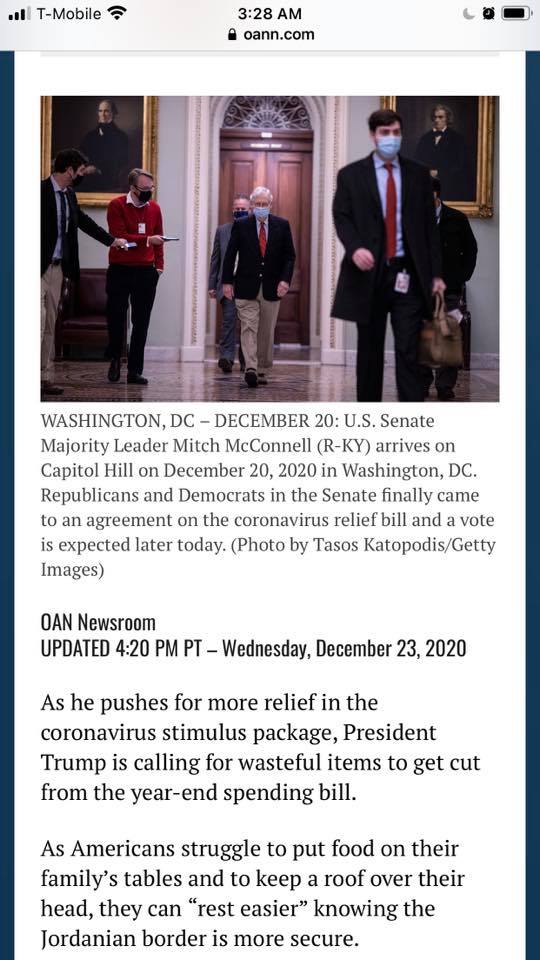 T-Mobile 3:28 AM oann.com

WASHINGTON, DC – DECEMBER 20: U.S. Senate Majority Leader Mitch McConnell (R-KY) arrives on Capitol Hill on December 20, 2020 in Washington, DC. Republicans and Democrats in the Senate finally came to an agreement on the coronavirus relief bill and a vote is expected later today. (Photo by Tasos Katopodis/Getty Images)

OAN Newsroom
UPDATED 4:20 PM PT – Wednesday, December 23, 2020

As he pushes for more relief in the coronavirus stimulus package, President Trump is calling for wasteful items to get cut from the year-end spending bill.

As Americans struggle to put food on their family's tables and to keep a roof over their head, they can "rest easier" knowing the Jordanian border is more secure.